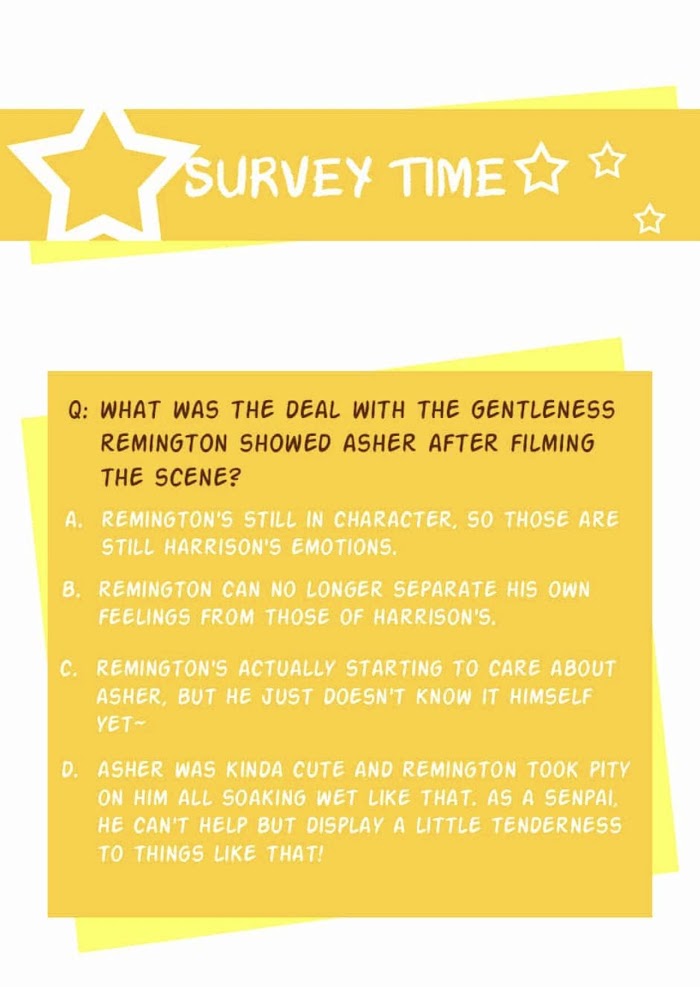 SURVEY TIME

Q: WHAT WAS THE DEAL WITH THE GENTLENESS REMINGTON SHOWED ASHER AFTER FILMING THE SCENE?

A. REMINGTON'S STILL IN CHARACTER, SO THOSE ARE STILL HARRISON'S EMOTIONS.

B. REMINGTON CAN NO LONGER SEPARATE HIS OWN FEELINGS FROM THOSE OF HARRISON'S.

C. REMINGTON'S ACTUALLY STARTING TO CARE ABOUT ASHER, BUT HE JUST DOESN'T KNOW IT HIMSELF YET~

D. ASHER WAS KINDA CUTE AND REMINGTON TOOK PITY ON HIM ALL SOAKING WET LIKE THAT. AS A SENPAI, HE CAN'T HELP BUT DISPLAY A LITTLE TENDERNESS TO THINGS LIKE THAT!